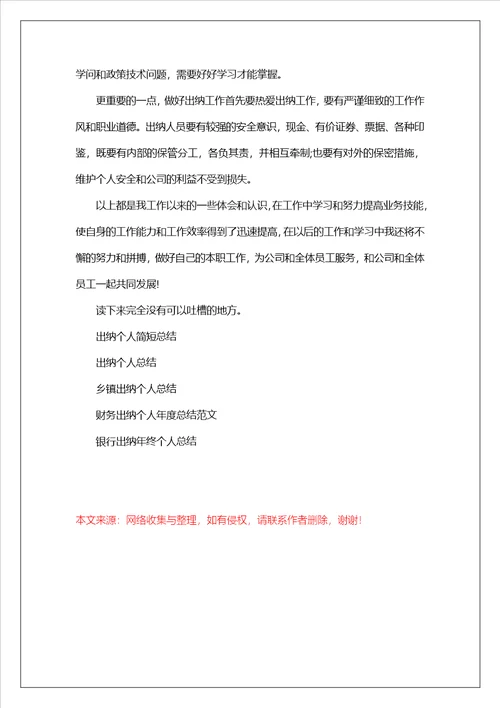 学问和政策技术问题，需要好好学习才能掌握。

更重要的一点，做好出纳工作首先要热爱出纳工作，要有严谨细致的工作作风和职业道德。出纳人员要有较强的安全意识，现金、有价证券、票据、各种印鉴，既要有内部的保管分工，各负其责，并相互牵制;也要有对外的保密措施，维护个人安全和公司的利益不受到损失。

以上都是我工作以来的一些体会和认识，在工作中学习和努力提高业务技能，使自身的工作能力和工作效率得到了迅速提高，在以后的工作和学习中我还将不懈的努力和拼搏，做好自己的本职工作，为公司和全体员工服务，和公司和全体员工一起共同发展!

读下来完全没有可以吐槽的地方。

出纳个人简短总结

出纳个人总结

乡镇出纳个人总结

财务出纳个人年度总结范文

银行出纳年终个人总结

本文来源：网络收集与整理，如有侵权，请联系作者删除，谢谢!